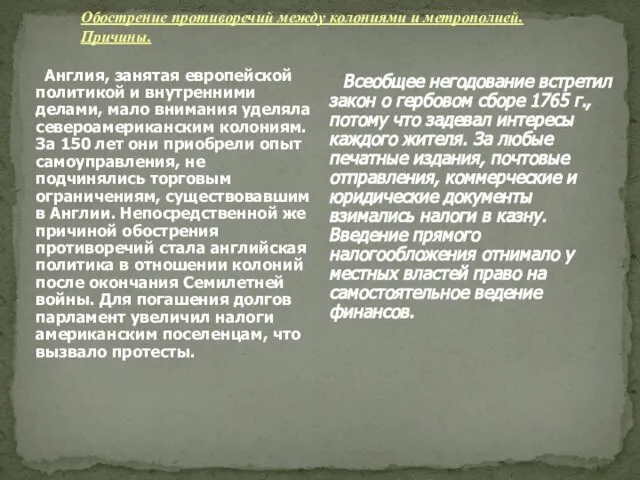 Обострение противоречий между колониями и метрополией. Причины.

Англия, занятая европейской политикой и внутренними делами, мало внимания уделяла североамериканским колониям. За 150 лет они приобрели опыт самоуправления, не подчинялись торговым ограничениям, существовавшим в Англии. Непосредственной же причиной обострения противоречий стала английская политика в отношении колоний после окончания Семилетней войны. Для погашения долгов парламент увеличил налоги американским поселенцам, что вызвало протесты.

Всеобщее негодование встретил закон о гербовом сборе 1765 г., потому что задевал интересы каждого жителя. За любые печатные издания, почтовые отправления, коммерческие и юридические документы взимались налоги в казну. Введение прямого налогообложения отнимало у местных властей право на самостоятельное ведение финансов.